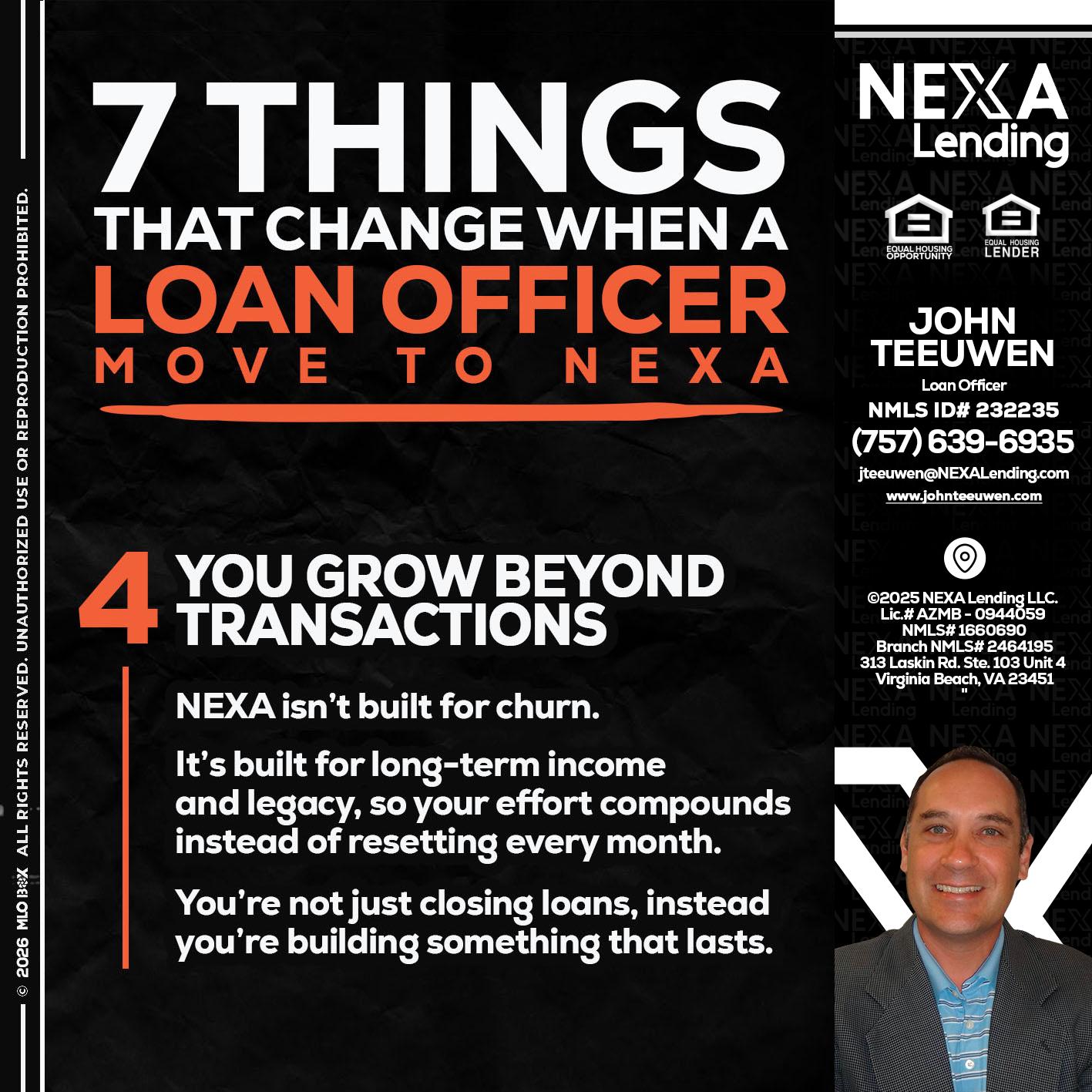 © 2026 MLO BOX ALL RIGHTS RESERVED. UNAUTHORIZED USE OR REPRODUCTION PROHIBITED.

7 THINGS
THAT CHANGE WHEN A
LOAN OFFICER
MOVE TO NEXA

4 YOU GROW BEYOND TRANSACTIONS

NEXA isn't built for churn.

It's built for long-term income and legacy, so your effort compounds instead of resetting every month.

You're not just closing loans, instead you're building something that lasts.

NEXA Lending

EQUAL HOUSING OPPORTUNITY

EQUAL HOUSING LENDER

JOHN TEEUWEN
Loan Officer
NMLS ID# 232235
(757) 639-6935
jteeuwen@NEXALending.com
www.johnteeuwen.com

©2025 NEXA Lending LLC.
Lic.# AZMB - 0944059
NMLS# 1660690
Branch NMLS# 2464195
313 Laskin Rd. Ste. 103 Unit 4
Virginia Beach, VA 23451
"